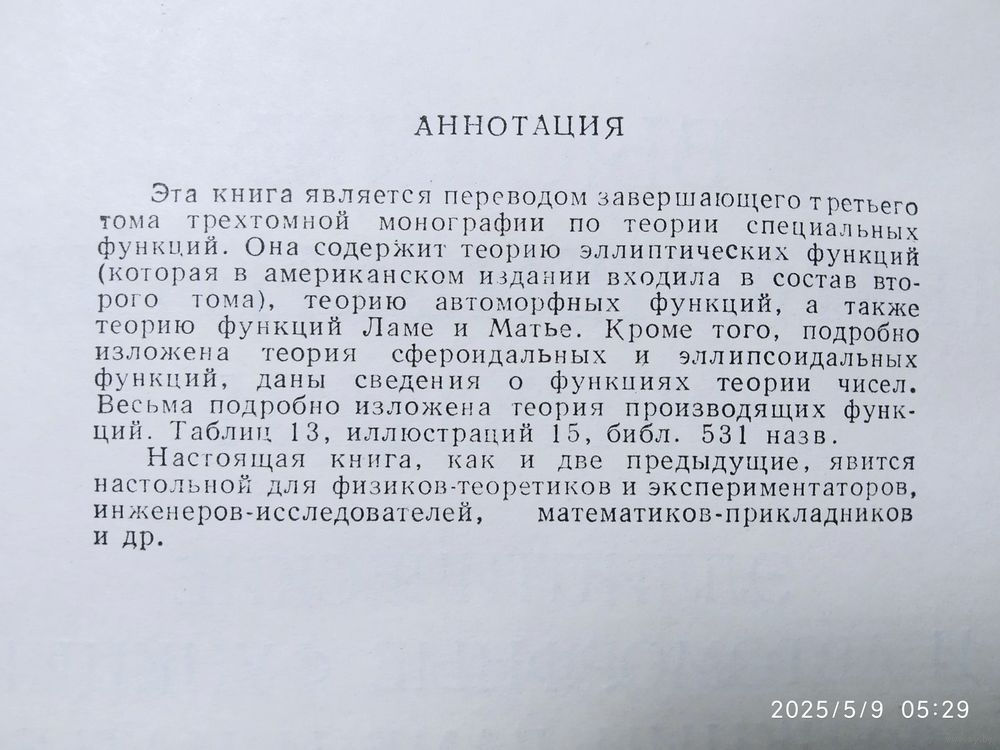 АННОТАЦИЯ

Эта книга является переводом завершающего третьего тома трехтомной монографии по теории специальных функций. Она содержит теорию эллиптических функций (которая в американском издании входила в состав второго тома), теорию автоморфных функций, а также теорию функций Ламе и Матье. Кроме того, подробно изложена теория сфероидальных и эллипсоидальных функций, даны сведения о функциях теории чисел. Весьма подробно изложена теория производящих функций. Таблиц 13, иллюстраций 15, библ. 531 назв.

Настоящая книга, как и две предыдущие, явится настольной для физиков-теоретиков и экспериментаторов, инженеров-исследователей, математиков-прикладников и др.

2025/5/9 05:29